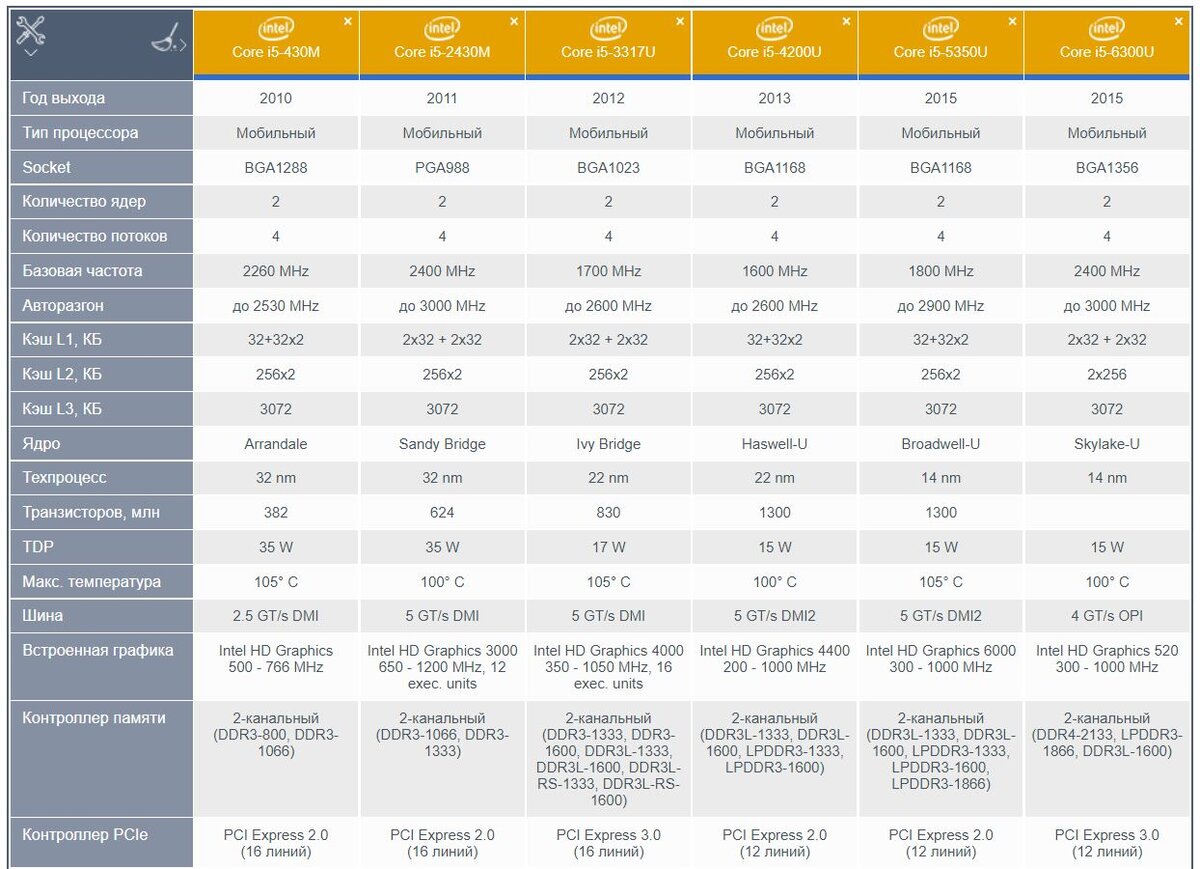 | | intel Core i5-430M × | intel Core i5-2430M × | intel Core i5-3317U × | intel Core i5-4200U × | intel Core i5-5350U × | intel Core i5-6300U × |
|---|---|---|---|---|---|---|
| Год выхода | 2010 | 2011 | 2012 | 2013 | 2015 | 2015 |
| Тип процессора | Мобильный | Мобильный | Мобильный | Мобильный | Мобильный | Мобильный |
| Socket | BGA1288 | PGA988 | BGA1023 | BGA1168 | BGA1168 | BGA1356 |
| Количество ядер | 2 | 2 | 2 | 2 | 2 | 2 |
| Количество потоков | 4 | 4 | 4 | 4 | 4 | 4 |
| Базовая частота | 2260 MHz | 2400 MHz | 1700 MHz | 1600 MHz | 1800 MHz | 2400 MHz |
| Авторазгон | до 2530 MHz | до 3000 MHz | до 2600 MHz | до 2600 MHz | до 2900 MHz | до 3000 MHz |
| Кэш L1, КБ | 32+32x2 | 2x32 + 2x32 | 2x32 + 2x32 | 32+32x2 | 32+32x2 | 2x32 + 2x32 |
| Кэш L2, КБ | 256x2 | 256x2 | 256x2 | 256x2 | 256x2 | 2x256 |
| Кэш L3, КБ | 3072 | 3072 | 3072 | 3072 | 3072 | 3072 |
| Ядро | Arrandale | Sandy Bridge | Ivy Bridge | Haswell-U | Broadwell-U | Skylake-U |
| Техпроцесс | 32 nm | 32 nm | 22 nm | 22 nm | 14 nm | 14 nm |
| Транзисторов, млн | 382 | 624 | 830 | 1300 | 1300 | |
| TDP | 35 W | 35 W | 17 W | 15 W | 15 W | 15 W |
| Макс. температура | 105° C | 100° C | 105° C | 100° C | 105° C | 100° C |
| Шина | 2.5 GT/s DMI | 5 GT/s DMI | 5 GT/s DMI | 5 GT/s DMI2 | 5 GT/s DMI2 | 4 GT/s OPI |
| Встроенная графика | Intel HD Graphics 500 - 766 MHz | Intel HD Graphics 3000 650 - 1200 MHz, 12 exec. units | Intel HD Graphics 4000 350 - 1050 MHz, 16 exec. units | Intel HD Graphics 4400 200 - 1000 MHz | Intel HD Graphics 6000 300 - 1000 MHz | Intel HD Graphics 520 300 - 1000 MHz |
| Контроллер памяти | 2-канальный (DDR3-800, DDR3-1066) | 2-канальный (DDR3-1066, DDR3-1333) | 2-канальный (DDR3-1333, DDR3-1600, DDR3L-1333, DDR3L-1600, DDR3L-RS-1333, DDR3L-RS-1600) | 2-канальный (DDR3L-1333, DDR3L-1600, LPDDR3-1333, LPDDR3-1600) | 2-канальный (DDR3L-1333, DDR3L-1600, LPDDR3-1333, LPDDR3-1600, LPDDR3-1866) | 2-канальный (DDR4-2133, LPDDR3-1866, DDR3L-1600) |
| Контроллер PCIe | PCI Express 2.0 (16 линий) | PCI Express 2.0 (16 линий) | PCI Express 3.0 (16 линий) | PCI Express 2.0 (12 линий) | PCI Express 2.0 (12 линий) | PCI Express 3.0 (12 линий) |